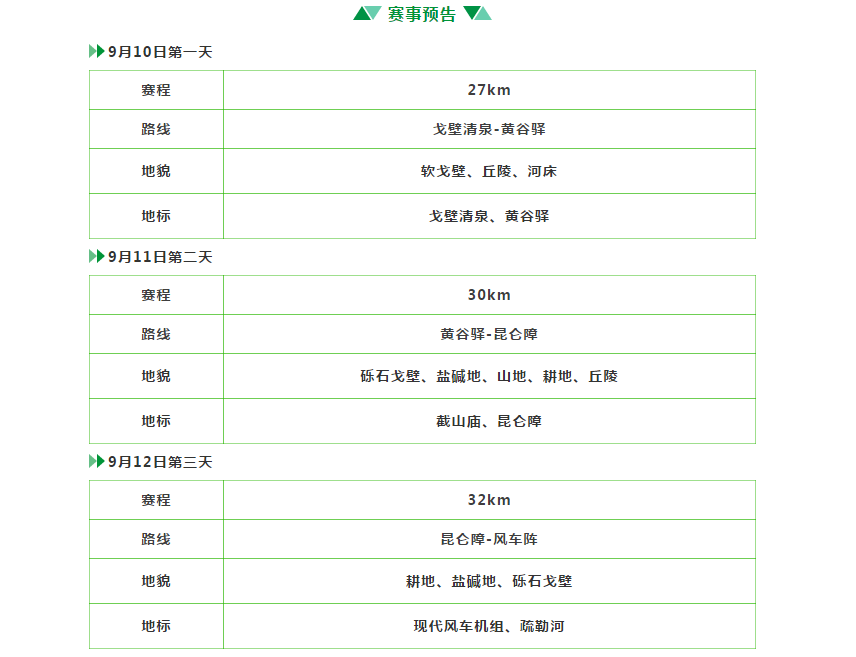 赛事预告

9月10日第一天

| 赛程 | 27km |
|---|---|
| 路线 | 戈壁清泉-黄谷驿 |
| 地貌 | 软戈壁、丘陵、河床 |
| 地标 | 戈壁清泉、黄谷驿 |

9月11日第二天

| 赛程 | 30km |
|---|---|
| 路线 | 黄谷驿-昆仑障 |
| 地貌 | 砾石戈壁、盐碱地、山地、耕地、丘陵 |
| 地标 | 截山庙、昆仑障 |

9月12日第三天

| 赛程 | 32km |
|---|---|
| 路线 | 昆仑障-风车阵 |
| 地貌 | 耕地、盐碱地、砾石戈壁 |
| 地标 | 现代风车机组、疏勒河 |